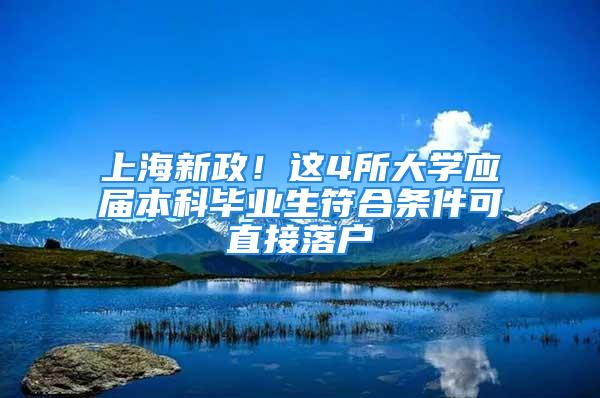 上海新政！这4所大学应届本科毕业生符合条件可直接落户